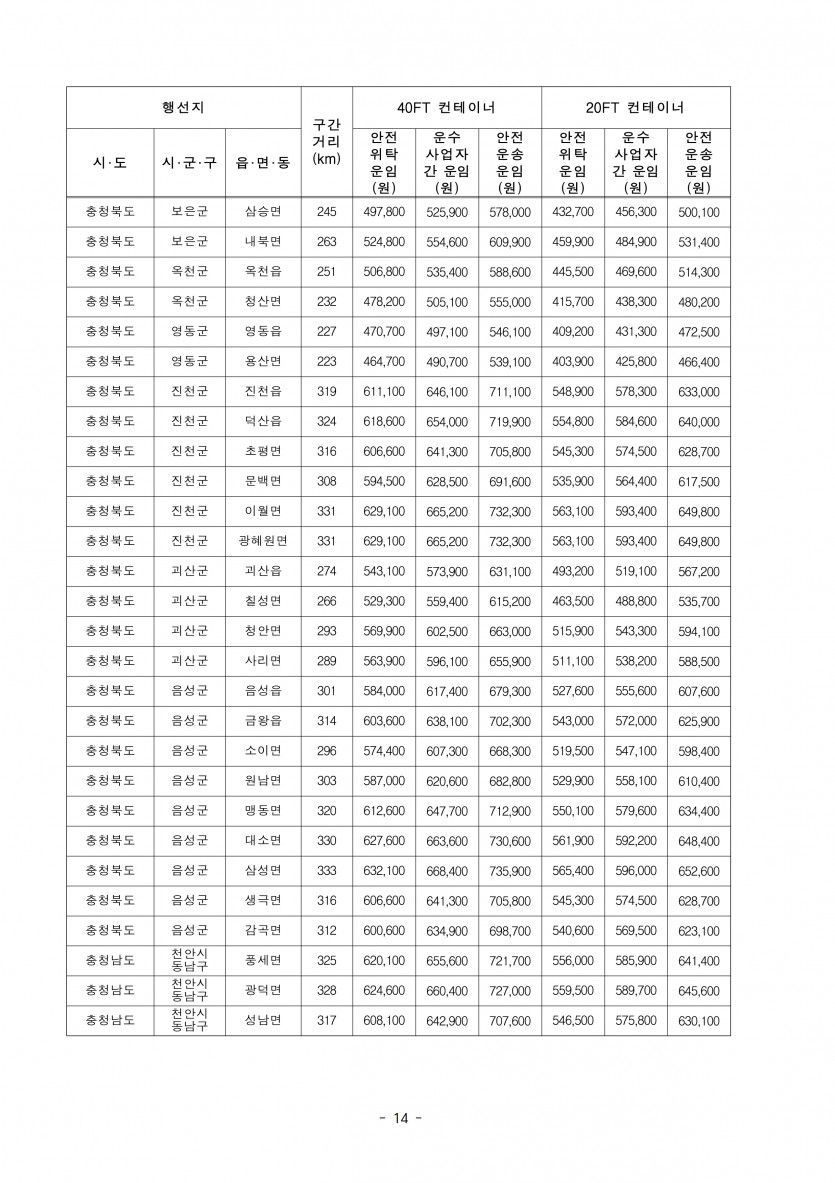 | 행선지 | | | 구간 거리 (km) | 40FT 컨테이너 | | | 20FT 컨테이너 | | |
|---|---|---|---|---|---|---|---|---|---|
| 시·도 | 시·군·구 | 읍·면·동 | | 안전 위탁 운임 (원) | 운수 사업자 간 운임 (원) | 안전 운송 운임 (원) | 안전 위탁 운임 (원) | 운수 사업자 간 운임 (원) | 안전 운송 운임 (원) |
| 충청북도 | 보은군 | 삼승면 | 245 | 497,800 | 525,900 | 578,000 | 432,700 | 456,300 | 500,100 |
| 충청북도 | 보은군 | 내북면 | 263 | 524,800 | 554,600 | 609,900 | 459,900 | 484,900 | 531,400 |
| 충청북도 | 옥천군 | 옥천읍 | 251 | 506,800 | 535,400 | 588,600 | 445,500 | 469,600 | 514,300 |
| 충청북도 | 옥천군 | 청산면 | 232 | 478,200 | 505,100 | 555,000 | 415,700 | 438,300 | 480,200 |
| 충청북도 | 영동군 | 영동읍 | 227 | 470,700 | 497,100 | 546,100 | 409,200 | 431,300 | 472,500 |
| 충청북도 | 영동군 | 용산면 | 223 | 464,700 | 490,700 | 539,100 | 403,900 | 425,800 | 466,400 |
| 충청북도 | 진천군 | 진천읍 | 319 | 611,100 | 646,100 | 711,100 | 548,900 | 578,300 | 633,000 |
| 충청북도 | 진천군 | 덕산읍 | 324 | 618,600 | 654,000 | 719,900 | 554,800 | 584,600 | 640,000 |
| 충청북도 | 진천군 | 초평면 | 316 | 606,600 | 641,300 | 705,800 | 545,300 | 574,500 | 628,700 |
| 충청북도 | 진천군 | 문백면 | 308 | 594,500 | 628,500 | 691,600 | 535,900 | 564,400 | 617,500 |
| 충청북도 | 진천군 | 이월면 | 331 | 629,100 | 665,200 | 732,300 | 563,100 | 593,400 | 649,800 |
| 충청북도 | 진천군 | 광혜원면 | 331 | 629,100 | 665,200 | 732,300 | 563,100 | 593,400 | 649,800 |
| 충청북도 | 괴산군 | 괴산읍 | 274 | 543,100 | 573,900 | 631,100 | 493,200 | 519,100 | 567,200 |
| 충청북도 | 괴산군 | 칠성면 | 266 | 529,300 | 559,400 | 615,200 | 463,500 | 488,800 | 535,700 |
| 충청북도 | 괴산군 | 청안면 | 293 | 569,900 | 602,500 | 663,000 | 515,900 | 543,300 | 594,100 |
| 충청북도 | 괴산군 | 사리면 | 289 | 563,900 | 596,100 | 655,900 | 511,100 | 538,200 | 588,500 |
| 충청북도 | 음성군 | 음성읍 | 301 | 584,000 | 617,400 | 679,300 | 527,600 | 555,600 | 607,600 |
| 충청북도 | 음성군 | 금왕읍 | 314 | 603,600 | 638,100 | 702,300 | 543,000 | 572,000 | 625,900 |
| 충청북도 | 음성군 | 소이면 | 296 | 574,400 | 607,300 | 668,300 | 519,500 | 547,100 | 598,400 |
| 충청북도 | 음성군 | 원남면 | 303 | 587,000 | 620,600 | 682,800 | 529,900 | 558,100 | 610,400 |
| 충청북도 | 음성군 | 맹동면 | 320 | 612,600 | 647,700 | 712,900 | 550,100 | 579,600 | 634,400 |
| 충청북도 | 음성군 | 대소면 | 330 | 627,600 | 663,600 | 730,600 | 561,900 | 592,200 | 648,400 |
| 충청북도 | 음성군 | 삼성면 | 333 | 632,100 | 668,400 | 735,900 | 565,400 | 596,000 | 652,600 |
| 충청북도 | 음성군 | 생극면 | 316 | 606,600 | 641,300 | 705,800 | 545,300 | 574,500 | 628,700 |
| 충청북도 | 음성군 | 감곡면 | 312 | 600,600 | 634,900 | 698,700 | 540,600 | 569,500 | 623,100 |
| 충청남도 | 천안시 동남구 | 풍세면 | 325 | 620,100 | 655,600 | 721,700 | 556,000 | 585,900 | 641,400 |
| 충청남도 | 천안시 동남구 | 광덕면 | 328 | 624,600 | 660,400 | 727,000 | 559,500 | 589,700 | 645,600 |
| 충청남도 | 천안시 동남구 | 성남면 | 317 | 608,100 | 642,900 | 707,600 | 546,500 | 575,800 | 630,100 |

- 14 -